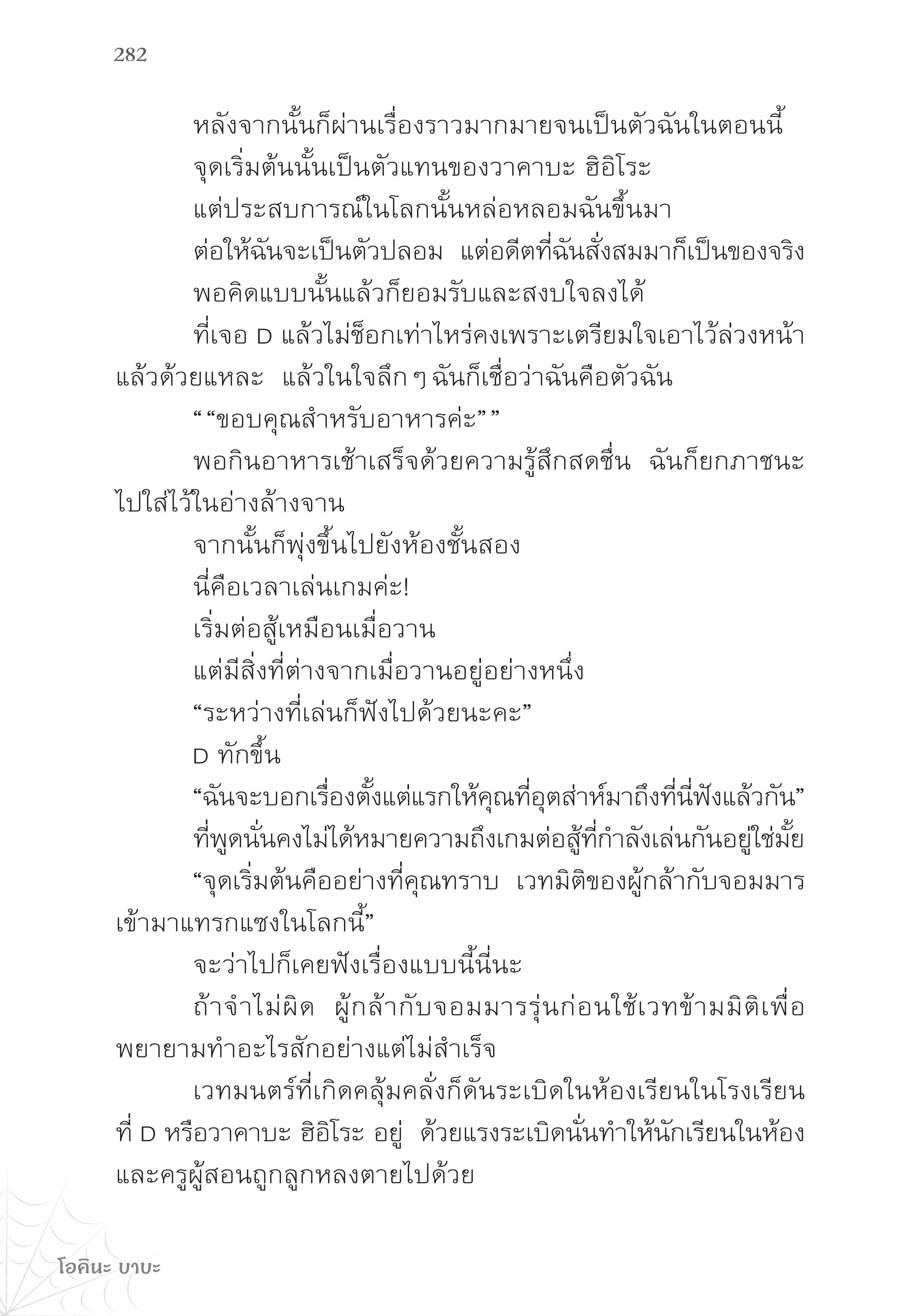 282

หลังจากนั้นก็ผ่านเรื่องราวมากมายจนเป็นตัวฉันในตอนนี้

จุดเริ่มต้นนั้นเป็นตัวแทนของวาคาบะ ฮิอิโระ

แต่ประสบการณ์ในโลกนั้นหล่อหลอมฉันขึ้นมา

ต่อให้ฉันจะเป็นตัวปลอม แต่อดีตที่ฉันสั่งสมมาก็เป็นของจริง

พอคิดแบบนั้นแล้วก็ยอมรับและสงบใจลงได้

ที่เจอ D แล้วไม่ช็อกเท่าไหร่คงเพราะเตรียมใจเอาไว้ล่วงหน้าแล้วด้วยแหละ แล้วในใจลึก ๆ ฉันก็เชื่อว่าฉันคือตัวฉัน

“ “ขอบคุณสำหรับอาหารค่ะ” ”

พอกินอาหารเช้าเสร็จด้วยความรู้สึกสดชื่น ฉันก็ยกภาชนะไปใส่ไว้ในอ่างล้างจาน

จากนั้นก็พุ่งขึ้นไปยังห้องชั้นสอง

นี่คือเวลาเล่นเกมค่ะ!

เริ่มต่อสู้เหมือนเมื่อวาน

แต่มีสิ่งที่ต่างจากเมื่อวานอยู่อย่างหนึ่ง

“ระหว่างที่เล่นก็ฟังไปด้วยนะคะ”

D ทักขึ้น

“ฉันจะบอกเรื่องตั้งแต่แรกให้คุณที่อุตส่าห์มาถึงที่นี่ฟังแล้วกัน”

ที่พูดนั่นคงไม่ได้หมายความถึงเกมต่อสู้ที่กำลังเล่นกันอยู่ใช่มั้ย

“จุดเริ่มต้นคืออย่างที่คุณทราบ เวทมิติของผู้กล้ากับจอมมารเข้ามาแทรกแซงในโลกนี้”

จะว่าไปก็เคยฟังเรื่องแบบนี้นี่นะ

ถ้าจำไม่ผิด ผู้กล้ากับจอมมารรุ่นก่อนใช้เวทข้ามมิติเพื่อพยายามทำอะไรสักอย่างแต่ไม่สำเร็จ

เวทมนตร์ที่เกิดคลุ้มคลั่งก็ดันระเบิดในห้องเรียนในโรงเรียนที่ D หรือวาคาบะ ฮิอิโระ อยู่ ด้วยแรงระเบิดนั่นทำให้นักเรียนในห้องและครูผู้สอนถูกลูกหลงตายไปด้วย

โอคินะ บาบะ